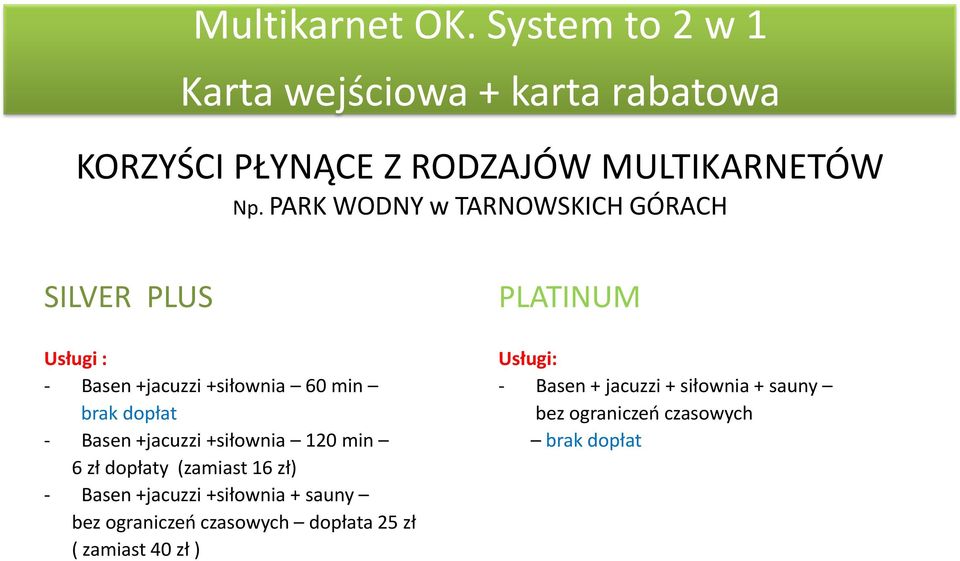 Multikarnet OK. System to 2 w 1
Karta wejściowa + karta rabatowa

KORZYŚCI PŁYNĄCE Z RODZAJÓW MULTIKARNETÓW
Np. PARK WODNY w TARNOWSKICH GÓRACH

SILVER PLUS

Usługi :
- Basen +jacuzzi +siłownia – 60 min – brak dopłat
- Basen +jacuzzi +siłownia – 120 min – 6 zł dopłaty (zamiast 16 zł)
- Basen +jacuzzi +siłownia + sauny – bez ograniczeń czasowych – dopłata 25 zł ( zamiast 40 zł )

PLATINUM

Usługi:
- Basen + jacuzzi + siłownia + sauny – bez ograniczeń czasowych – brak dopłat